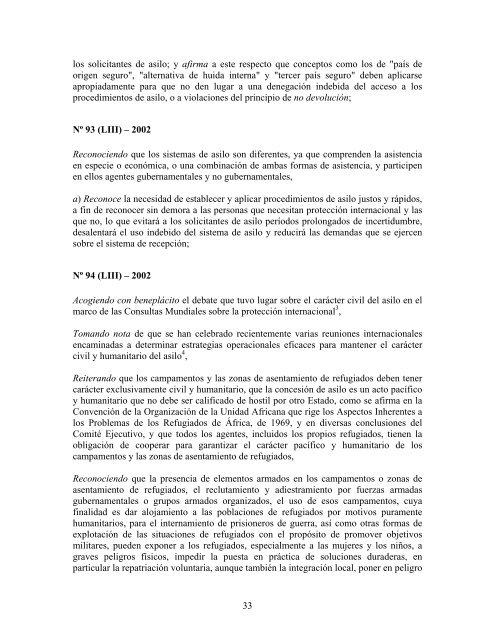 los solicitantes de asilo; y afirma a este respecto que conceptos como los de "país de origen seguro", "alternativa de huida interna" y "tercer país seguro" deben aplicarse apropiadamente para que no den lugar a una denegación indebida del acceso a los procedimientos de asilo, o a violaciones del principio de no devolución;

Nº 93 (LIII) – 2002

Reconociendo que los sistemas de asilo son diferentes, ya que comprenden la asistencia en especie o económica, o una combinación de ambas formas de asistencia, y participen en ellos agentes gubernamentales y no gubernamentales,

a) Reconoce la necesidad de establecer y aplicar procedimientos de asilo justos y rápidos, a fin de reconocer sin demora a las personas que necesitan protección internacional y las que no, lo que evitará a los solicitantes de asilo períodos prolongados de incertidumbre, desalentará el uso indebido del sistema de asilo y reducirá las demandas que se ejercen sobre el sistema de recepción;

Nº 94 (LIII) – 2002

Acogiendo con beneplácito el debate que tuvo lugar sobre el carácter civil del asilo en el marco de las Consultas Mundiales sobre la protección internacional$^3$,

Tomando nota de que se han celebrado recientemente varias reuniones internacionales encaminadas a determinar estrategias operacionales eficaces para mantener el carácter civil y humanitario del asilo$^4$,

Reiterando que los campamentos y las zonas de asentamiento de refugiados deben tener carácter exclusivamente civil y humanitario, que la concesión de asilo es un acto pacífico y humanitario que no debe ser calificado de hostil por otro Estado, como se afirma en la Convención de la Organización de la Unidad Africana que rige los Aspectos Inherentes a los Problemas de los Refugiados de África, de 1969, y en diversas conclusiones del Comité Ejecutivo, y que todos los agentes, incluidos los propios refugiados, tienen la obligación de cooperar para garantizar el carácter pacífico y humanitario de los campamentos y las zonas de asentamiento de refugiados,

Reconociendo que la presencia de elementos armados en los campamentos o zonas de asentamiento de refugiados, el reclutamiento y adiestramiento por fuerzas armadas gubernamentales o grupos armados organizados, el uso de esos campamentos, cuya finalidad es dar alojamiento a las poblaciones de refugiados por motivos puramente humanitarios, para el internamiento de prisioneros de guerra, así como otras formas de explotación de las situaciones de refugiados con el propósito de promover objetivos militares, pueden exponer a los refugiados, especialmente a las mujeres y los niños, a graves peligros físicos, impedir la puesta en práctica de soluciones duraderas, en particular la repatriación voluntaria, aunque también la integración local, poner en peligro

33